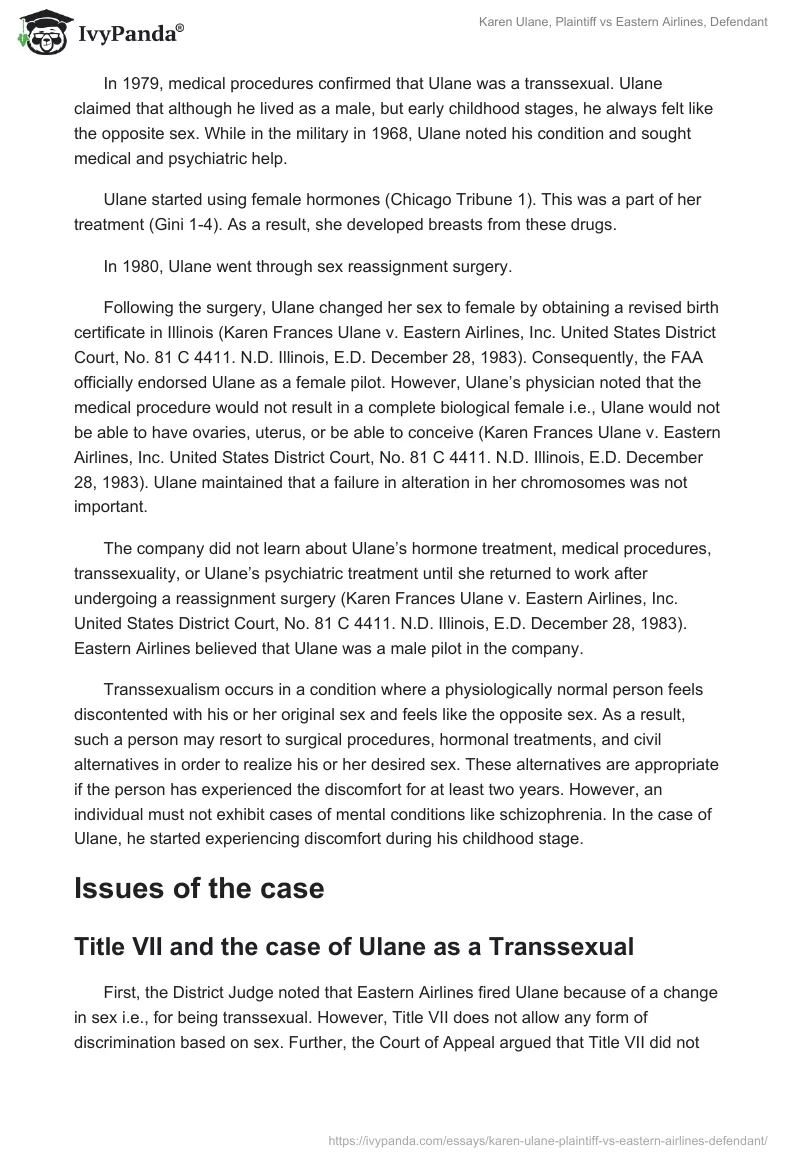 IvyPanda®

Karen Ulane, Plaintiff vs Eastern Airlines, Defendant

In 1979, medical procedures confirmed that Ulane was a transsexual. Ulane claimed that although he lived as a male, but early childhood stages, he always felt like the opposite sex. While in the military in 1968, Ulane noted his condition and sought medical and psychiatric help.

Ulane started using female hormones (Chicago Tribune 1). This was a part of her treatment (Gini 1-4). As a result, she developed breasts from these drugs.

In 1980, Ulane went through sex reassignment surgery.

Following the surgery, Ulane changed her sex to female by obtaining a revised birth certificate in Illinois (Karen Frances Ulane v. Eastern Airlines, Inc. United States District Court, No. 81 C 4411. N.D. Illinois, E.D. December 28, 1983). Consequently, the FAA officially endorsed Ulane as a female pilot. However, Ulane's physician noted that the medical procedure would not result in a complete biological female i.e., Ulane would not be able to have ovaries, uterus, or be able to conceive (Karen Frances Ulane v. Eastern Airlines, Inc. United States District Court, No. 81 C 4411. N.D. Illinois, E.D. December 28, 1983). Ulane maintained that a failure in alteration in her chromosomes was not important.

The company did not learn about Ulane's hormone treatment, medical procedures, transsexuality, or Ulane's psychiatric treatment until she returned to work after undergoing a reassignment surgery (Karen Frances Ulane v. Eastern Airlines, Inc. United States District Court, No. 81 C 4411. N.D. Illinois, E.D. December 28, 1983). Eastern Airlines believed that Ulane was a male pilot in the company.

Transsexualism occurs in a condition where a physiologically normal person feels discontented with his or her original sex and feels like the opposite sex. As a result, such a person may resort to surgical procedures, hormonal treatments, and civil alternatives in order to realize his or her desired sex. These alternatives are appropriate if the person has experienced the discomfort for at least two years. However, an individual must not exhibit cases of mental conditions like schizophrenia. In the case of Ulane, he started experiencing discomfort during his childhood stage.

Issues of the case

Title VII and the case of Ulane as a Transsexual

First, the District Judge noted that Eastern Airlines fired Ulane because of a change in sex i.e., for being transsexual. However, Title VII does not allow any form of discrimination based on sex. Further, the Court of Appeal argued that Title VII did not

https://ivypanda.com/essays/karen-ulane-plaintiff-vs-eastern-airlines-defendant/